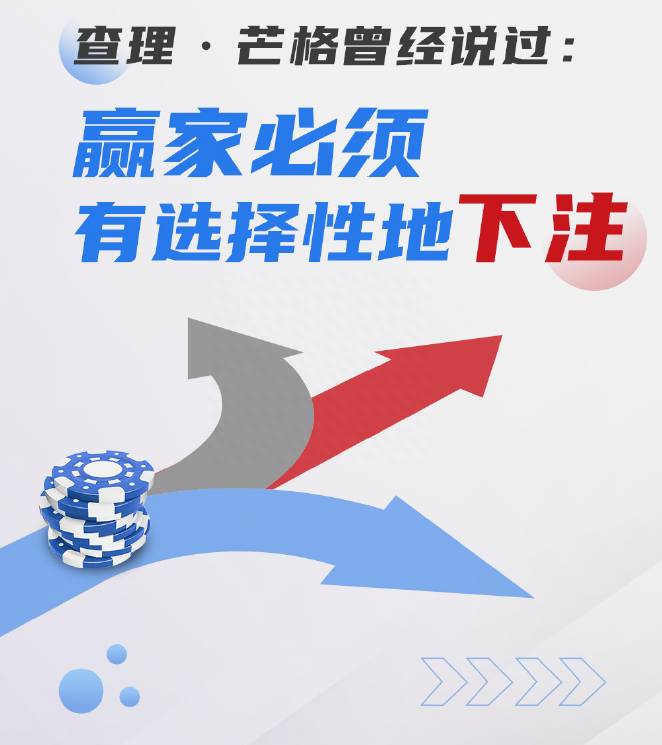 查理·芒格曾经说过：

赢家必须
有选择性地下注